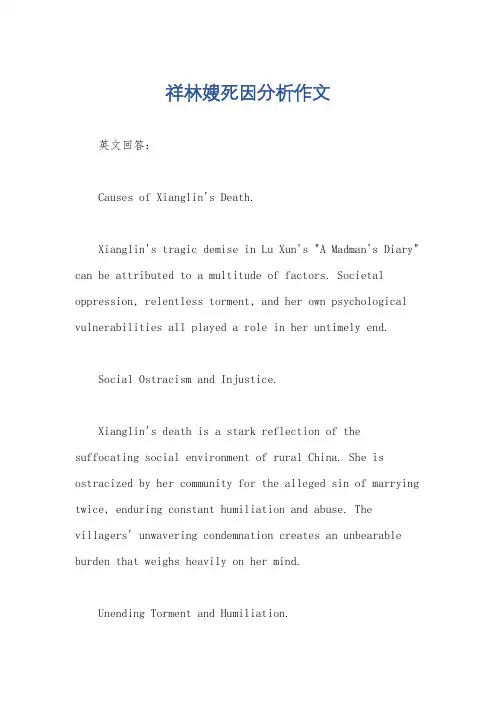 祥林嫂死因分析作文

英文回答：

Causes of Xianglin's Death.

Xianglin's tragic demise in Lu Xun's "A Madman's Diary" can be attributed to a multitude of factors. Societal oppression, relentless torment, and her own psychological vulnerabilities all played a role in her untimely end.

Social Ostracism and Injustice.

Xianglin's death is a stark reflection of the suffocating social environment of rural China. She is ostracized by her community for the alleged sin of marrying twice, enduring constant humiliation and abuse. The villagers' unwavering condemnation creates an unbearable burden that weighs heavily on her mind.

Unending Torment and Humiliation.